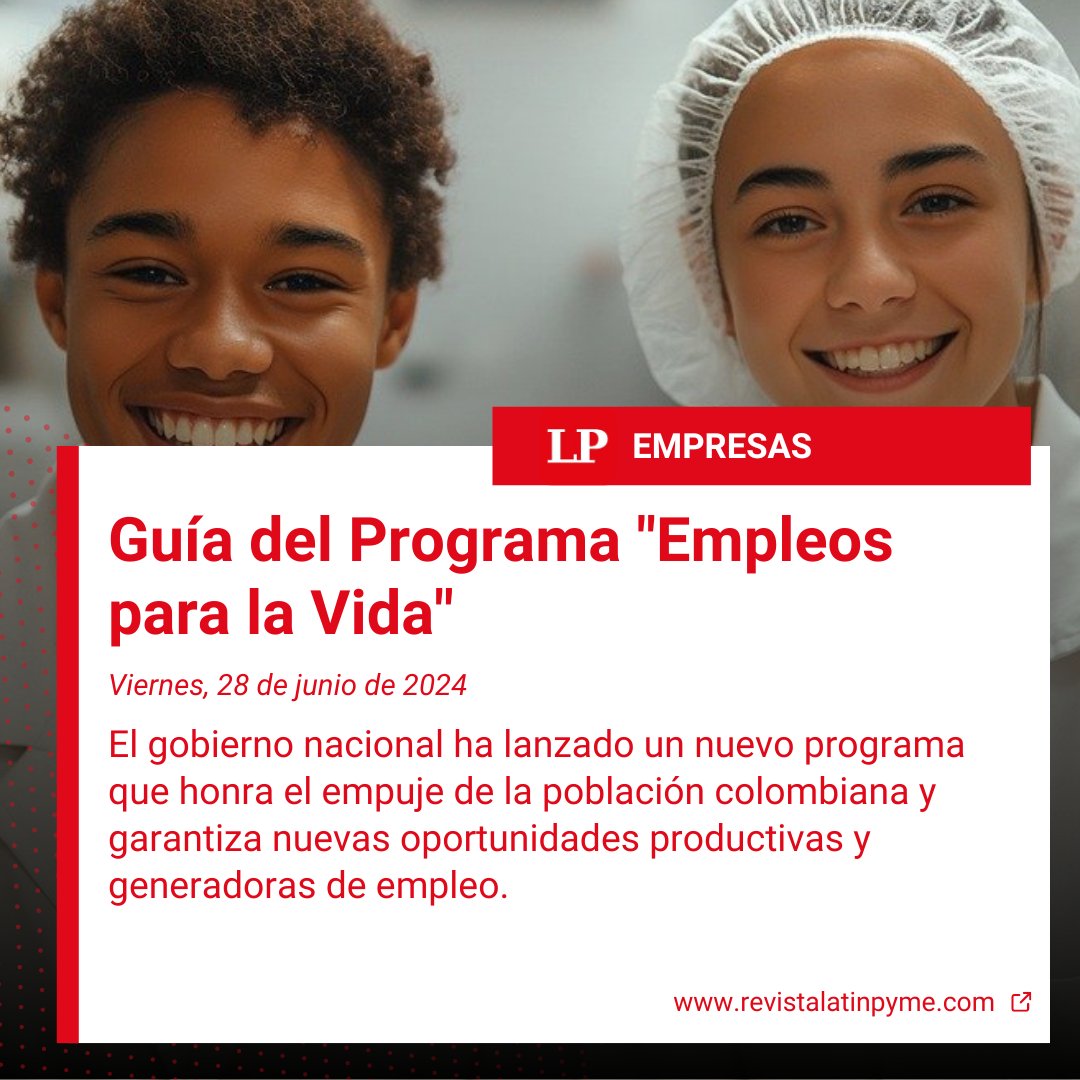 LP EMPRESAS

Guía del Programa "Empleos para la Vida"

Viernes, 28 de junio de 2024

El gobierno nacional ha lanzado un nuevo programa que honra el empuje de la población colombiana y garantiza nuevas oportunidades productivas y generadoras de empleo.

www.revistalatinpyme.com